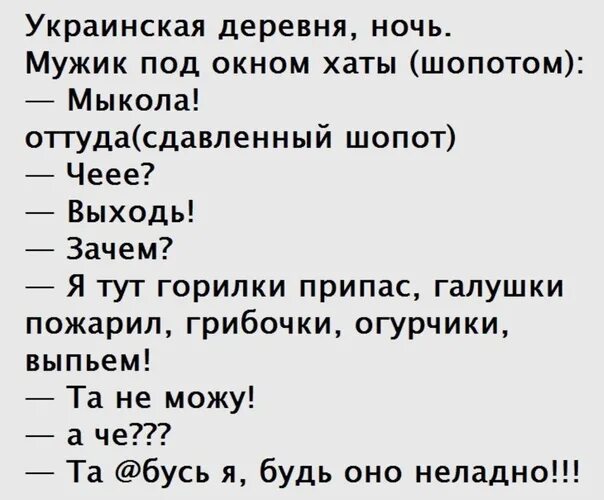 Украинская деревня, ночь.
Мужик под окном хаты (шопотом):
— Мыкола!
оттуда(сдавленный шопот)
— Чеее?
— Выходь!
— Зачем?
— Я тут горилки припас, галушки пожарил, грибочки, огурчики, выпьем!
— Та не можу!
— а че???
— Та @бусь я, будь оно неладно!!!